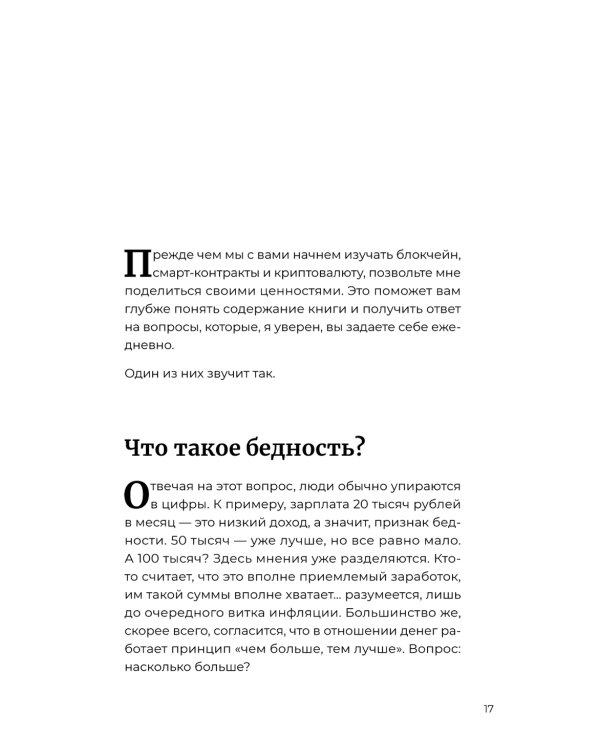 Прежде чем мы с вами начнем изучать блокчейн, смарт-контракты и криптовалюту, позвольте мне поделиться своими ценностями. Это поможет вам глубже понять содержание книги и получить ответ на вопросы, которые, я уверен, вы задаете себе ежедневно.

Один из них звучит так.

Что такое бедность?

Отвечая на этот вопрос, люди обычно упираются в цифры. К примеру, зарплата 20 тысяч рублей в месяц — это низкий доход, а значит, признак бедности. 50 тысяч — уже лучше, но все равно мало. А 100 тысяч? Здесь мнения уже разделяются. Кто-то считает, что это вполне приемлемый заработок, им такой суммы вполне хватает... разумеется, лишь до очередного витка инфляции. Большинство же, скорее всего, согласится, что в отношении денег работает принцип «чем больше, тем лучше». Вопрос: насколько больше?

17